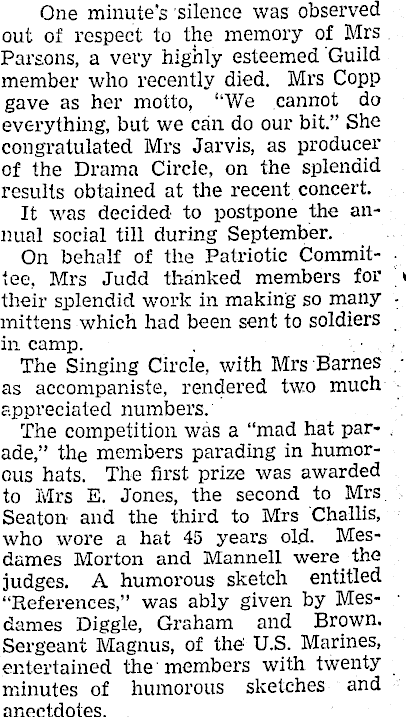 One minute's silence was observed out of respect to the memory of Mrs Parsons, a very highly esteemed Guild member who recently died. Mrs Copp gave as her motto, "We cannot do everything, but we can do our bit." She congratulated Mrs Jarvis, as producer of the Drama Circle, on the splendid results obtained at the recent concert.

It was decided to postpone the annual social till during September.

On behalf of the Patriotic Committee, Mrs Judd thanked members for their splendid work in making so many mittens which had been sent to soldiers in camp.

The Singing Circle, with Mrs Barnes as accompaniste, rendered two much appreciated numbers.

The competition was a "mad hat parade," the members parading in humorous hats. The first prize was awarded to Mrs E. Jones, the second to Mrs Seaton and the third to Mrs Challis, who wore a hat 45 years old. Mesdames Morton and Mannell were the judges. A humorous sketch entitled "References," was ably given by Mesdames Diggle, Graham and Brown. Sergeant Magnus, of the U.S. Marines, entertained the members with twenty minutes of humorous sketches and anectdotes.